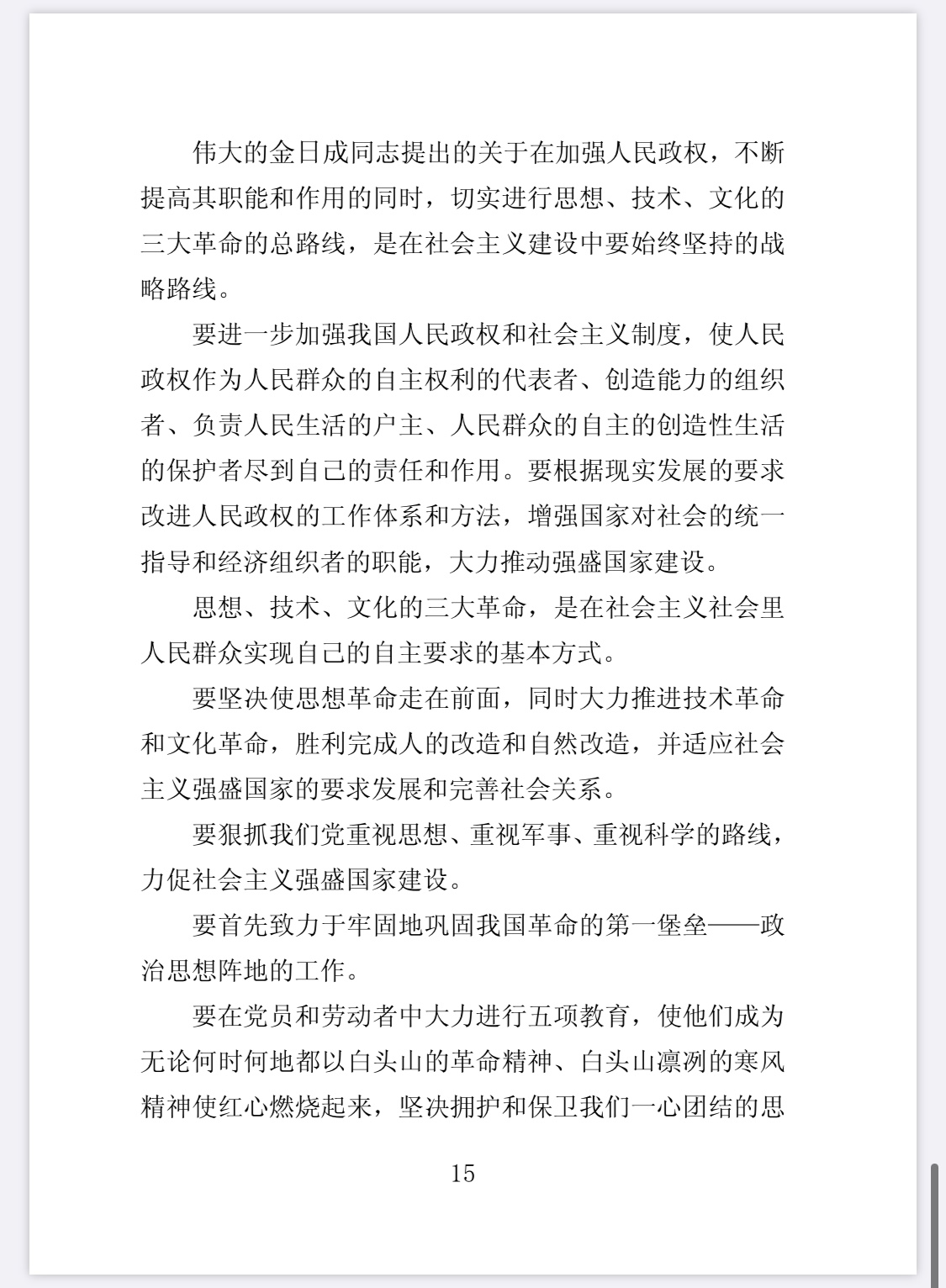 伟大的金日成同志提出的关于在加强人民政权，不断提高其职能和作用的同时，切实进行思想、技术、文化的三大革命的总路线，是在社会主义建设中要始终坚持的战略路线。

要进一步加强我国人民政权和社会主义制度，使人民政权作为人民群众的自主权利的代表者、创造能力的组织者、负责人民生活的户主、人民群众的自主的创造性生活的保护者尽到自己的责任和作用。要根据现实发展的要求改进人民政权的工作体系和方法，增强国家对社会的统一指导和经济组织者的职能，大力推动强盛国家建设。

思想、技术、文化的三大革命，是在社会主义社会里人民群众实现自己的自主要求的基本方式。

要坚决使思想革命走在前面，同时大力推进技术革命和文化革命，胜利完成人的改造和自然改造，并适应社会主义强盛国家的要求发展和完善社会关系。

要狠抓我们党重视思想、重视军事、重视科学的路线，力促社会主义强盛国家建设。

要首先致力于牢固地巩固我国革命的第一堡垒——政治思想阵地的工作。

要在党员和劳动者中大力进行五项教育，使他们成为无论何时何地都以白头山的革命精神、白头山凛冽的寒风精神使红心燃烧起来，坚决拥护和保卫我们一心团结的思

15